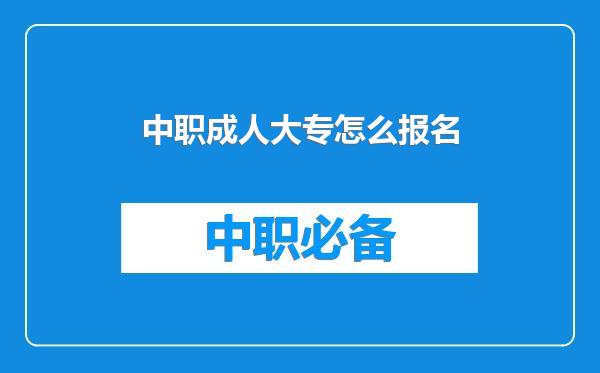 中职成人大专怎么报名

中职必备